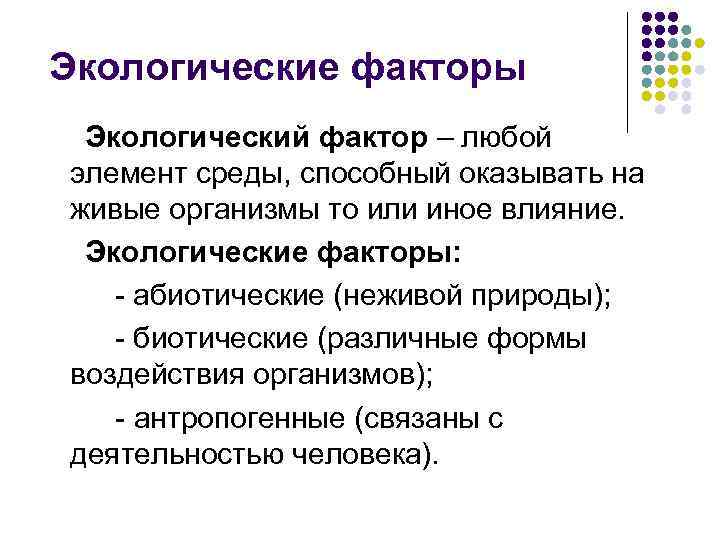 Экологические факторы

Экологический фактор – любой элемент среды, способный оказывать на живые организмы то или иное влияние.

Экологические факторы:

- абиотические (неживой природы);

- биотические (различные формы воздействия организмов);

- антропогенные (связаны с деятельностью человека).